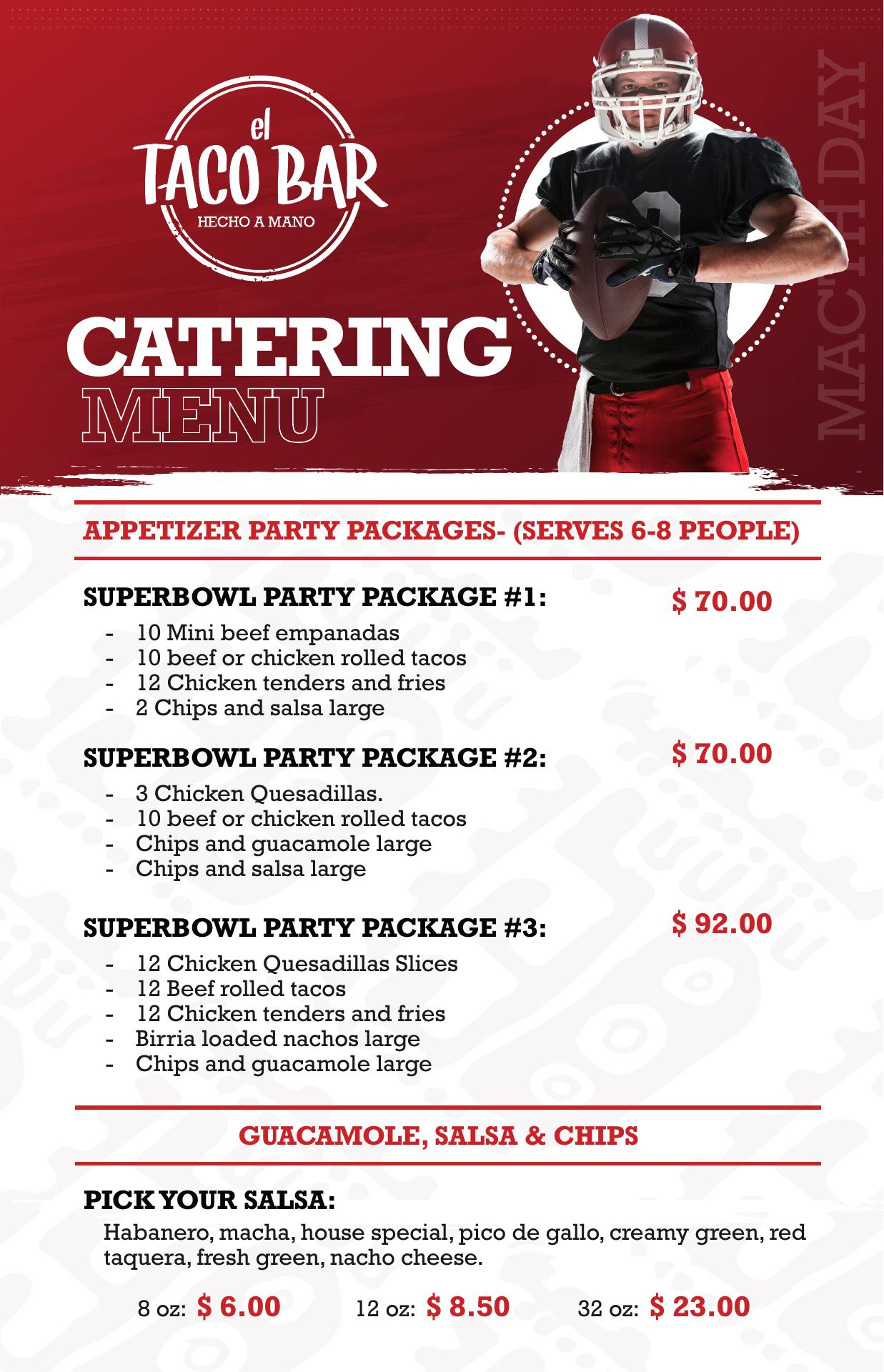 el
TACO BAR
HECHO A MANO

CATERING
MENU

MACTH DAY

APPETIZER PARTY PACKAGES- (SERVES 6-8 PEOPLE)

SUPERBOWL PARTY PACKAGE #1:
$ 70.00

- 10 Mini beef empanadas
- 10 beef or chicken rolled tacos
- 12 Chicken tenders and fries
- 2 Chips and salsa large

SUPERBOWL PARTY PACKAGE #2:
$ 70.00

- 3 Chicken Quesadillas.
- 10 beef or chicken rolled tacos
- Chips and guacamole large
- Chips and salsa large

SUPERBOWL PARTY PACKAGE #3:
$ 92.00

- 12 Chicken Quesadillas Slices
- 12 Beef rolled tacos
- 12 Chicken tenders and fries
- Birria loaded nachos large
- Chips and guacamole large

GUACAMOLE, SALSA & CHIPS

PICK YOUR SALSA:

Habanero, macha, house special, pico de gallo, creamy green, red taquera, fresh green, nacho cheese.

8 oz: $ 6.00 12 oz: $ 8.50 32 oz: $ 23.00